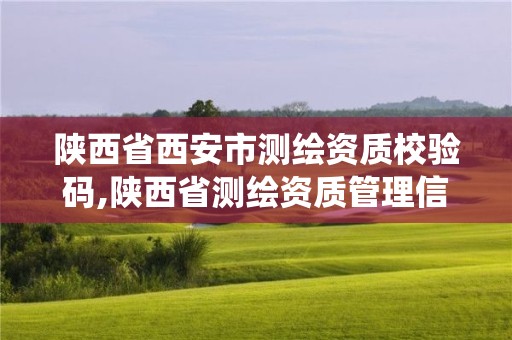 陕西省西安市测绘资质校验码,陕西省测绘资质管理信